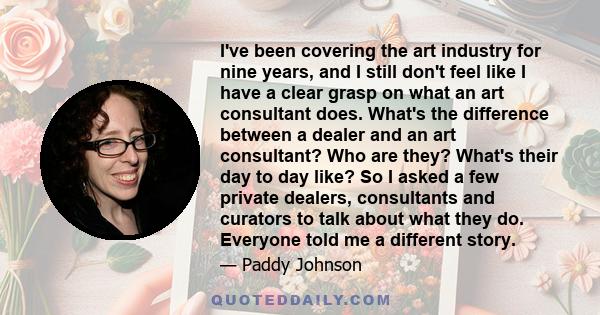 I've been covering the art industry for nine years, and I still don't feel like I have a clear grasp on what an art consultant does. What's the difference between a dealer and an art consultant? Who are they? What's their day to day like? So I asked a few private dealers, consultants and curators to talk about what they do. Everyone told me a different story.

— Paddy Johnson

QUOTEDDAILY.COM